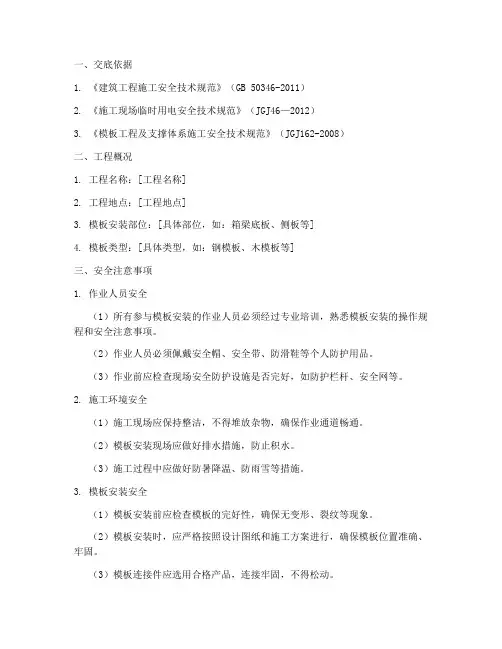 一、交底依据

1. 《建筑工程施工安全技术规范》（GB 50346-2011）

2. 《施工现场临时用电安全技术规范》（JGJ46—2012）

3. 《模板工程及支撑体系施工安全技术规范》（JGJ162-2008）

二、工程概况

1. 工程名称：[工程名称]

2. 工程地点：[工程地点]

3. 模板安装部位：[具体部位，如：箱梁底板、侧板等]

4. 模板类型：[具体类型，如：钢模板、木模板等]

三、安全注意事项

1. 作业人员安全

（1）所有参与模板安装的作业人员必须经过专业培训，熟悉模板安装的操作规程和安全注意事项。

（2）作业人员必须佩戴安全帽、安全带、防滑鞋等个人防护用品。

（3）作业前应检查现场安全防护设施是否完好，如防护栏杆、安全网等。

2. 施工环境安全

（1）施工现场应保持整洁，不得堆放杂物，确保作业通道畅通。

（2）模板安装现场应做好排水措施，防止积水。

（3）施工过程中应做好防暑降温、防雨雪等措施。

3. 模板安装安全

（1）模板安装前应检查模板的完好性，确保无变形、裂纹等现象。

（2）模板安装时，应严格按照设计图纸和施工方案进行，确保模板位置准确、牢固。

（3）模板连接件应选用合格产品，连接牢固，不得松动。